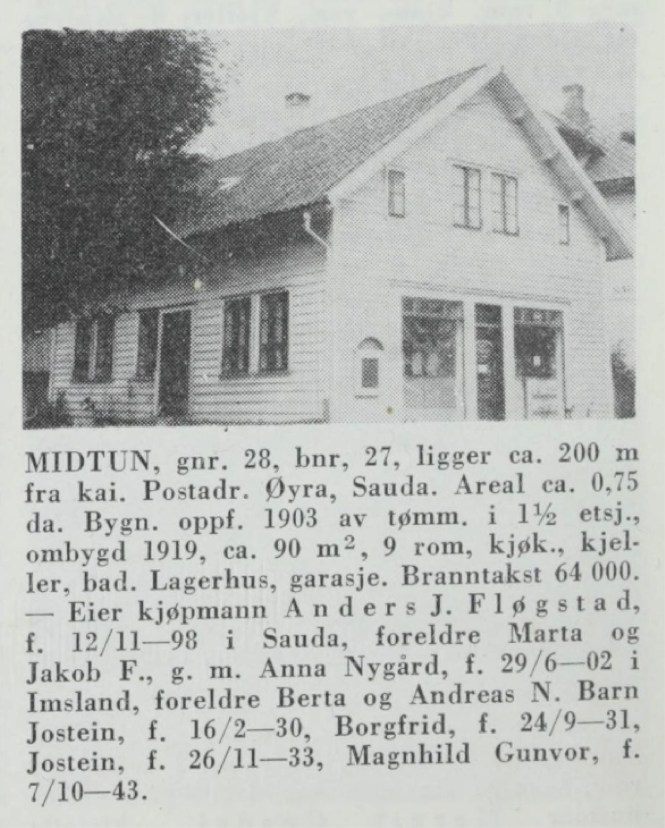 MIDTUN, gnr. 28, bnr, 27, ligger ca. 200 m fra kai. Postadr. Øyra, Sauda. Areal ca. 0,75 da. Bygn. oppf. 1903 av tømm. i 1½ etsj., ombygd 1919, ca. 90 $m^2$, 9 rom, kjøk., kjeller, bad. Lagerhus, garasje. Branntakst 64 000. — Eier kjøpmann Anders J. Fløgstad, f. 12/11—98 i Sauda, foreldre Marta og Jakob F., g. m. Anna Nygård, f. 29/6—02 i Imsland, foreldre Berta og Andreas N. Barn Jostein, f. 16/2—30, Borgfrid, f. 24/9—31, Jostein, f. 26/11—33, Magnhild Gunvor, f. 7/10—43.